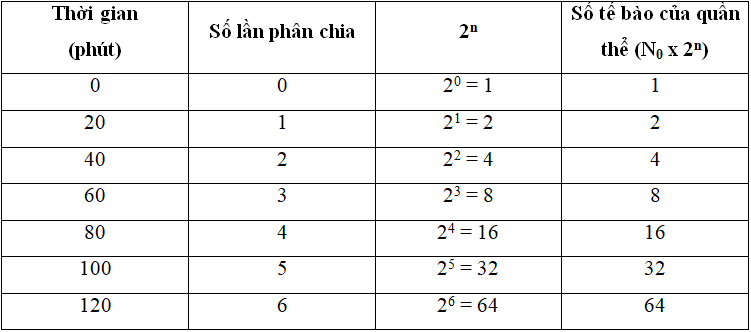 | Thời gian (phút) | Số lần phân chia | $2^n$ | Số tế bào của quần thể ($N_0$ x $2^n$) |
|---|---|---|---|
| 0 | 0 | $2^0 = 1$ | 1 |
| 20 | 1 | $2^1 = 2$ | 2 |
| 40 | 2 | $2^2 = 4$ | 4 |
| 60 | 3 | $2^3 = 8$ | 8 |
| 80 | 4 | $2^4 = 16$ | 16 |
| 100 | 5 | $2^5 = 32$ | 32 |
| 120 | 6 | $2^6 = 64$ | 64 |